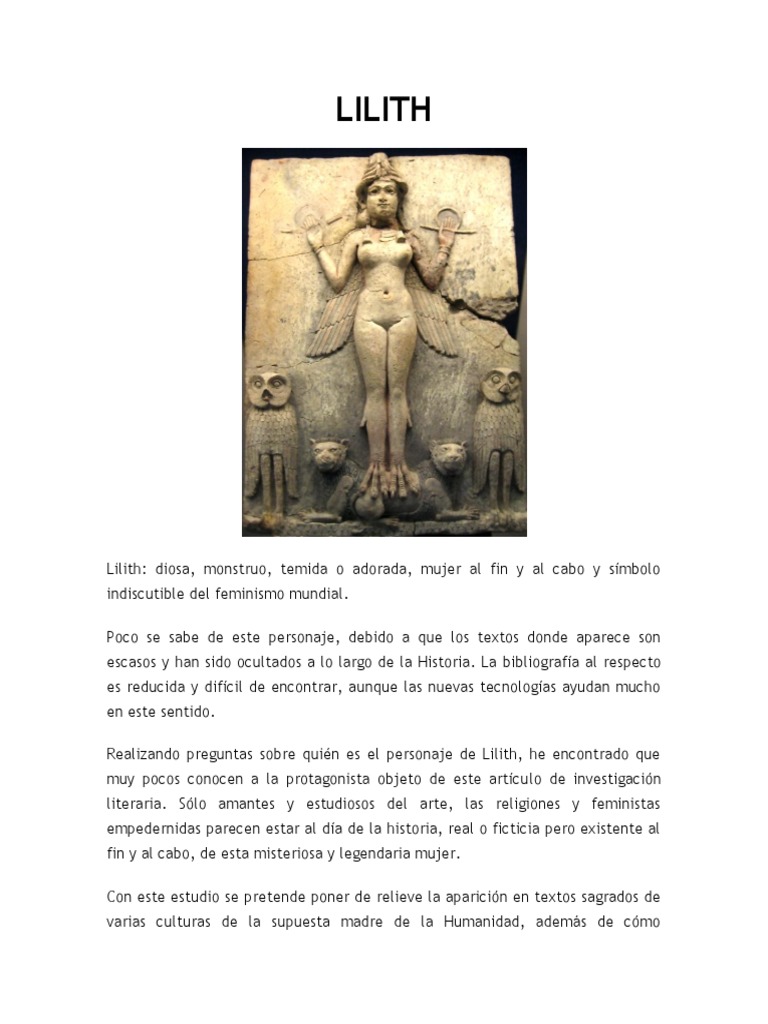 LILITH

Lilith: diosa, monstruo, temida o adorada, mujer al fin y al cabo y símbolo indiscutible del feminismo mundial.

Poco se sabe de este personaje, debido a que los textos donde aparece son escasos y han sido ocultados a lo largo de la Historia. La bibliografía al respecto es reducida y difícil de encontrar, aunque las nuevas tecnologías ayudan mucho en este sentido.

Realizando preguntas sobre quién es el personaje de Lilith, he encontrado que muy pocos conocen a la protagonista objeto de este artículo de investigación literaria. Sólo amantes y estudiosos del arte, las religiones y feministas empedernidas parecen estar al día de la historia, real o ficticia pero existente al fin y al cabo, de esta misteriosa y legendaria mujer.

Con este estudio se pretende poner de relieve la aparición en textos sagrados de varias culturas de la supuesta madre de la Humanidad, además de cómo